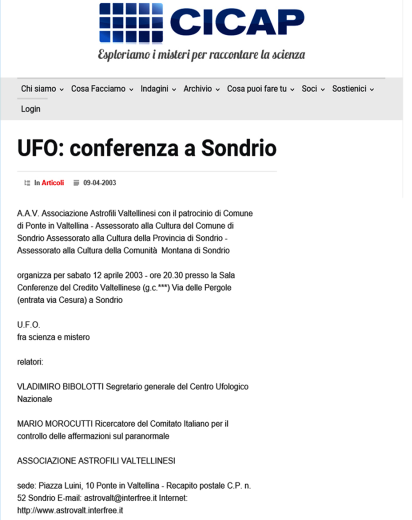 CICAP
Esploriamo i misteri per raccontare la scienza

Chi siamo Cosa Facciamo Indagini Archivio Cosa puoi fare tu Soci Sostienici
Login

UFO: conferenza a Sondrio

In Articoli 09-04-2003

A.A.V. Associazione Astrofili Valtellinesi con il patrocinio di Comune di Ponte in Valtellina - Assessorato alla Cultura del Comune di Sondrio Assessorato alla Cultura della Provincia di Sondrio - Assessorato alla Cultura della Comunità Montana di Sondrio

organizza per sabato 12 aprile 2003 - ore 20.30 presso la Sala Conferenze del Credito Valtellinese (g.c.***) Via delle Pergole (entrata via Cesura) a Sondrio

U.F.O.
fra scienza e mistero

relatori:

VLADIMIRO BIBOLOTTI Segretario generale del Centro Ufologico Nazionale

MARIO MOROCUTTI Ricercatore del Comitato Italiano per il controllo delle affermazioni sul paranormale

ASSOCIAZIONE ASTROFILI VALTELLINESI

sede: Piazza Luini, 10 Ponte in Valtellina - Recapito postale C.P. n. 52 Sondrio E-mail: astrovalt@interfree.it Internet: http://www.astrovalt.interfree.it